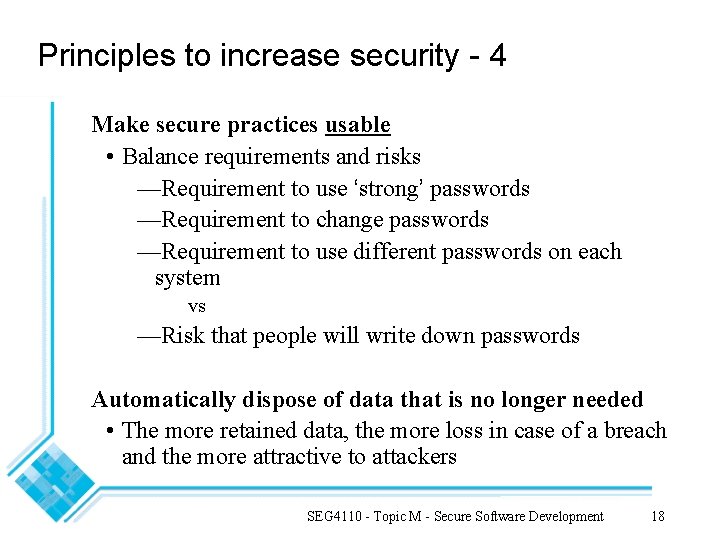 Principles to increase security - 4

Make secure practices usable

• Balance requirements and risks

—Requirement to use 'strong' passwords

—Requirement to change passwords

—Requirement to use different passwords on each system

vs

—Risk that people will write down passwords

Automatically dispose of data that is no longer needed

• The more retained data, the more loss in case of a breach and the more attractive to attackers

SEG4110 - Topic M - Secure Software Development 18